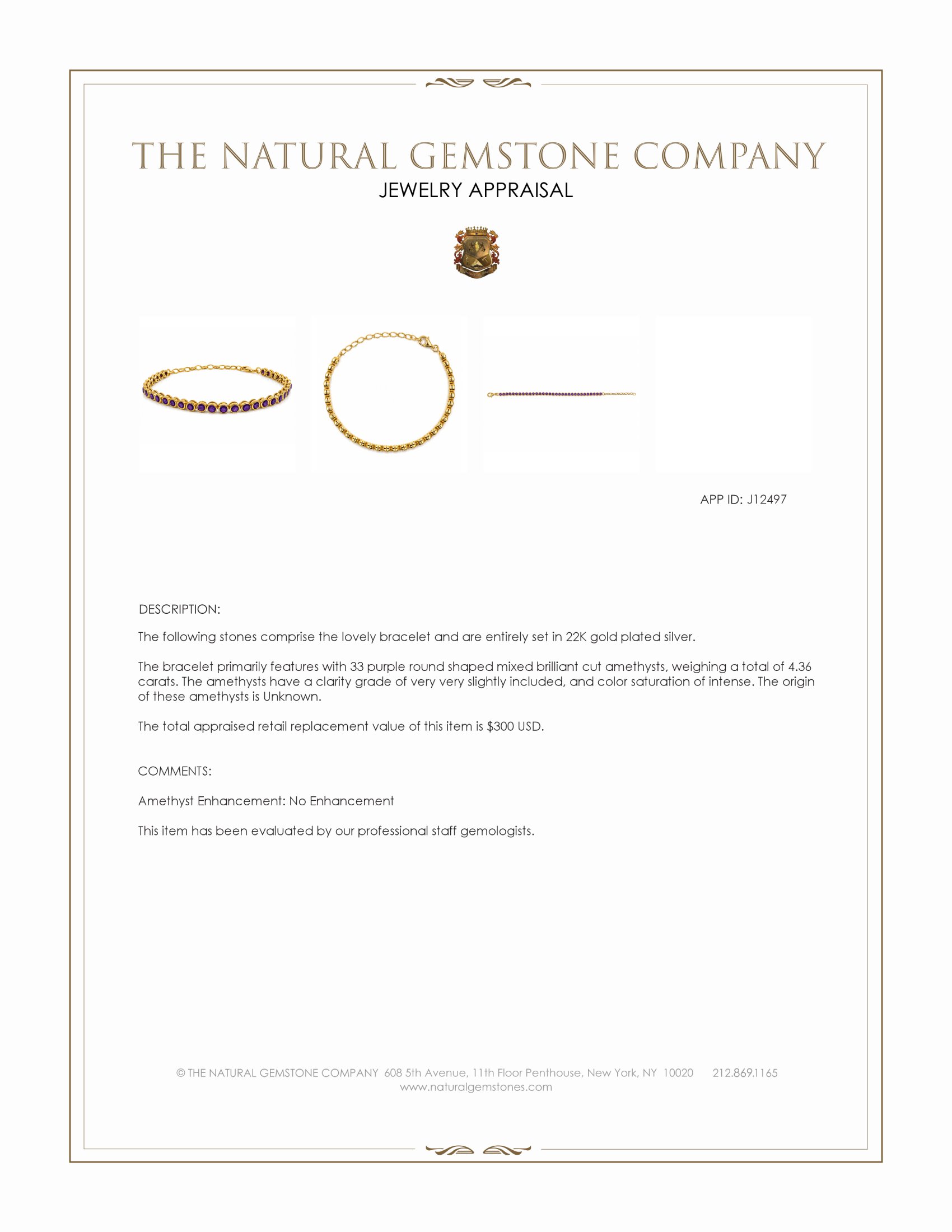 THE NATURAL GEMSTONE COMPANY
JEWELRY APPRAISAL

APP ID: J12497

DESCRIPTION:

The following stones comprise the lovely bracelet and are entirely set in 22K gold plated silver.

The bracelet primarily features with 33 purple round shaped mixed brilliant cut amethysts, weighing a total of 4.36 carats. The amethysts have a clarity grade of very very slightly included, and color saturation of intense. The origin of these amethysts is Unknown.

The total appraised retail replacement value of this item is $300 USD.

COMMENTS:

Amethyst Enhancement: No Enhancement

This item has been evaluated by our professional staff gemologists.

© THE NATURAL GEMSTONE COMPANY 608 5th Avenue, 11th Floor Penthouse, New York, NY 10020 212.869.1165
www.naturalgemstones.com